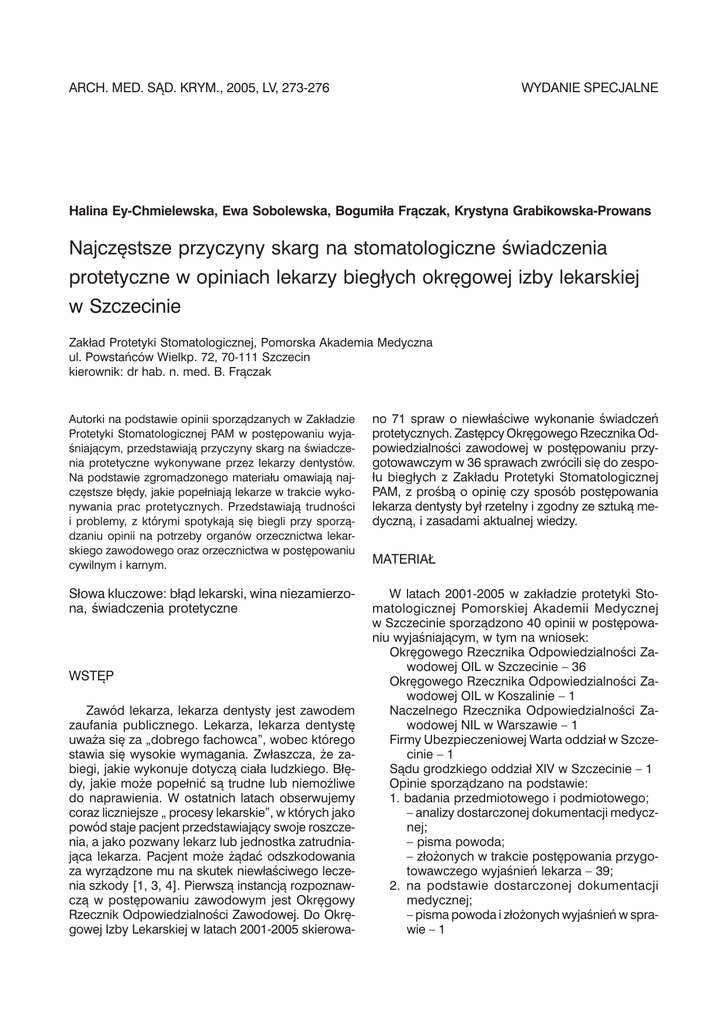 ARCH. MED. SĄD. KRYM., 2005, LV, 273-276

WYDANIE SPECJALNE

Halina Ey-Chmielewska, Ewa Sobolewska, Bogumiła Frączak, Krystyna Grabikowska-Prowans

Najczęstsze przyczyny skarg na stomatologiczne świadczenia protetyczne w opiniach lekarzy biegłych okręgowej izby lekarskiej w Szczecinie

Zakład Protetyki Stomatologicznej, Pomorska Akademia Medyczna
ul. Powstańców Wielkp. 72, 70-111 Szczecin
kierownik: dr hab. n. med. B. Frączak

Autorki na podstawie opinii sporządzanych w Zakładzie Protetyki Stomatologicznej PAM w postępowaniu wyjaśniającym, przedstawiają przyczyny skarg na świadczenia protetyczne wykonywane przez lekarzy dentystów. Na podstawie zgromadzonego materiału omawiają najczęstsze błędy, jakie popełniają lekarze w trakcie wykonywania prac protetycznych. Przedstawiają trudności i problemy, z którymi spotykają się biegli przy sporządzaniu opinii na potrzeby organów orzecznictwa lekarskiego zawodowego oraz orzecznictwa w postępowaniu cywilnym i karnym.

Słowa kluczowe: błąd lekarski, wina niezamierzona, świadczenia protetyczne

WSTĘP

Zawód lekarza, lekarza dentysty jest zawodem zaufania publicznego. Lekarza, lekarza dentystę uważa się za „dobrego fachowca", wobec którego stawia się wysokie wymagania. Zwłaszcza, że zabiegi, jakie wykonuje dotyczą ciała ludzkiego. Błędy, jakie może popełnić są trudne lub niemożliwe do naprawienia. W ostatnich latach obserwujemy coraz liczniejsze „ procesy lekarskie", w których jako powód staje pacjent przedstawiający swoje roszczenia, a jako pozwany lekarz lub jednostka zatrudniająca lekarza. Pacjent może żądać odszkodowania za wyrządzone mu na skutek niewłaściwego leczenia szkody [1, 3, 4]. Pierwszą instancją rozpoznawczą w postępowaniu zawodowym jest Okręgowy Rzecznik Odpowiedzialności Zawodowej. Do Okręgowej Izby Lekarskiej w latach 2001-2005 skierowano 71 spraw o niewłaściwe wykonanie świadczeń protetycznych. Zastępcy Okręgowego Rzecznika Odpowiedzialności zawodowej w postępowaniu przygotowawczym w 36 sprawach zwrócili się do zespołu biegłych z Zakładu Protetyki Stomatologicznej PAM, z prośbą o opinię czy sposób postępowania lekarza dentysty był rzetelny i zgodny ze sztuką medyczną, i zasadami aktualnej wiedzy.

MATERIAŁ

W latach 2001-2005 w zakładzie protetyki Stomatologicznej Pomorskiej Akademii Medycznej w Szczecinie sporządzono 40 opinii w postępowaniu wyjaśniającym, w tym na wniosek:
Okręgowego Rzecznika Odpowiedzialności Zawodowej OIL w Szczecinie – 36
Okręgowego Rzecznika Odpowiedzialności Zawodowej OIL w Koszalinie – 1
Naczelnego Rzecznika Odpowiedzialności Zawodowej NIL w Warszawie – 1
Firmy Ubezpieczeniowej Warta oddział w Szczecinie – 1
Sądu grodzkiego oddział XIV w Szczecinie – 1
Opinie sporządzano na podstawie:
1. badania przedmiotowego i podmiotowego;
– analizy dostarczonej dokumentacji medycznej;
– pisma powoda;
– złożonych w trakcie postępowania przygotowawczego wyjaśnień lekarza – 39;
2. na podstawie dostarczonej dokumentacji medycznej;
– pisma powoda i złożonych wyjaśnień w sprawie – 1